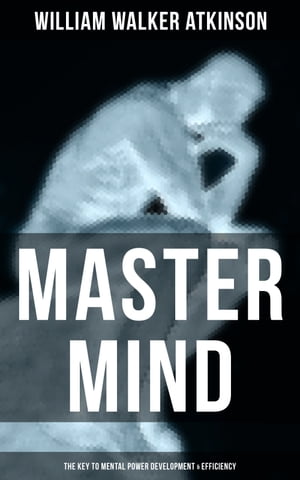 WILLIAM WALKER ATKINSON

MASTER MIND

THE KEY TO MENTAL POWER DEVELOPMENT & EFFICIENCY